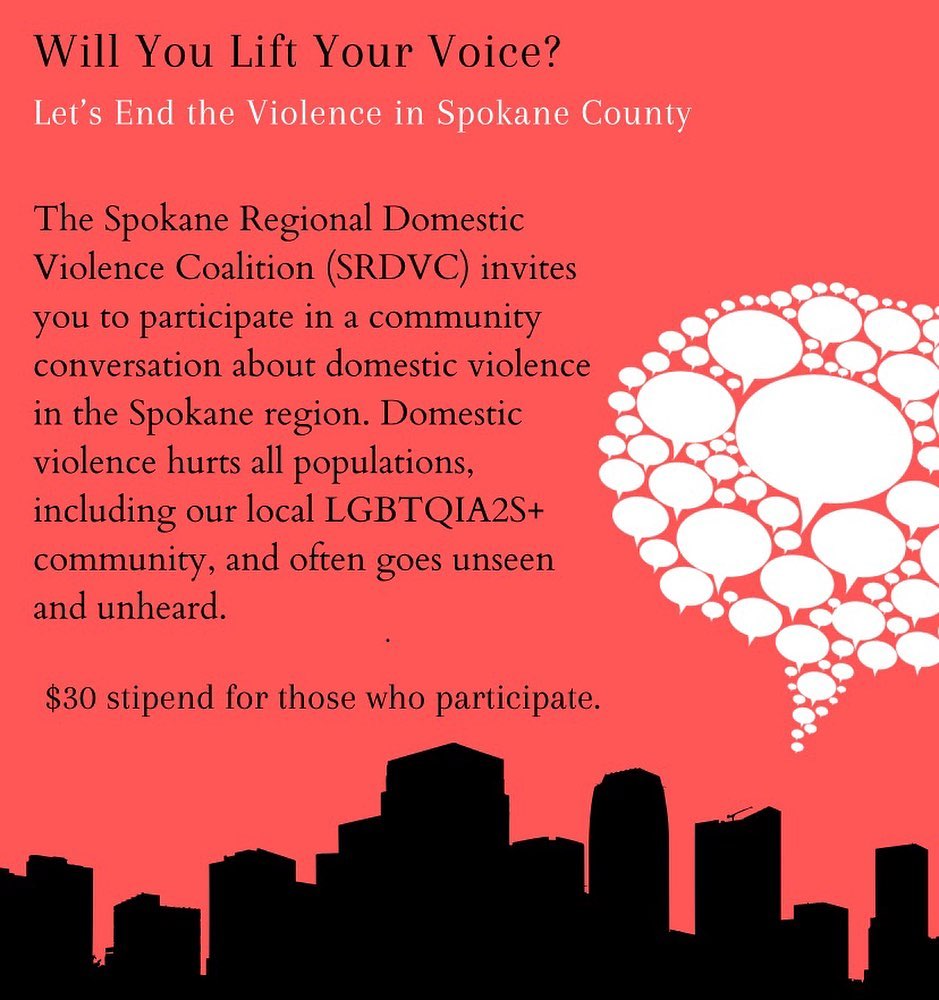 Will You Lift Your Voice?

Let's End the Violence in Spokane County

The Spokane Regional Domestic Violence Coalition (SRDVC) invites you to participate in a community conversation about domestic violence in the Spokane region. Domestic violence hurts all populations, including our local LGBTQIA2S+ community, and often goes unseen and unheard.

$30 stipend for those who participate.